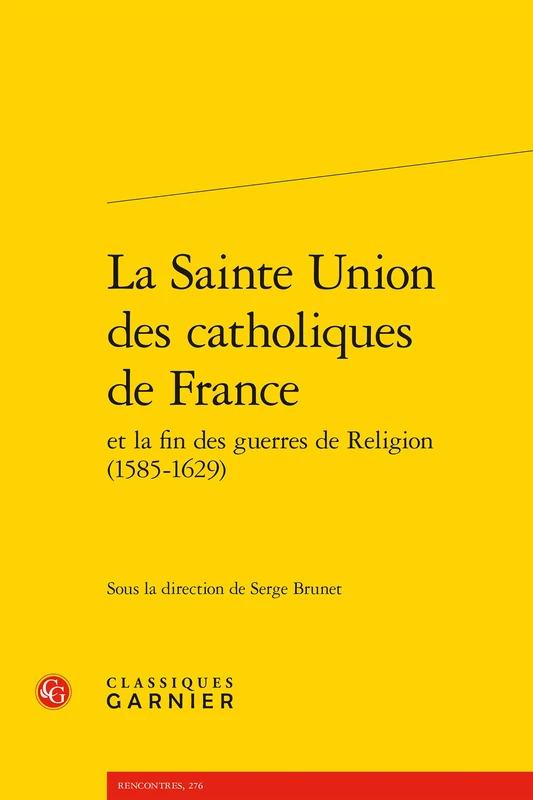 La Sainte Union des catholiques de France

et la fin des guerres de Religion (1585-1629)

Sous la direction de Serge Brunet

CG

CLASSIQUES GARNIER

RENCONTRES, 276